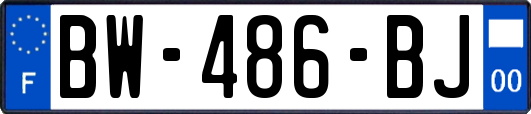 F
BW-486-BJ
00